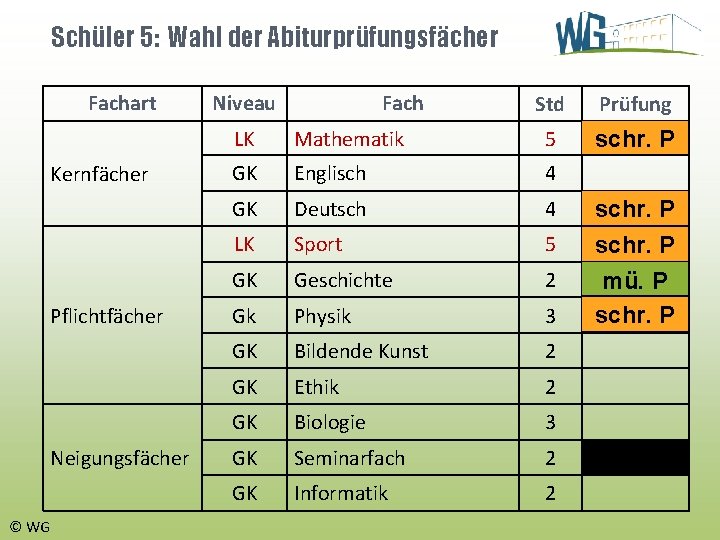 Schüler 5: Wahl der Abiturprüfungsfächer

WG

| Fachart | Niveau | Fach | Std | Prüfung |
|---|---|---|---|---|
| Kernfächer | LK | Mathematik | 5 | schr. P |
| | GK | Englisch | 4 | |
| | GK | Deutsch | 4 | schr. P |
| Pflichtfächer | LK | Sport | 5 | schr. P |
| | GK | Geschichte | 2 | mü. P |
| | Gk | Physik | 3 | schr. P |
| | GK | Bildende Kunst | 2 | |
| | GK | Ethik | 2 | |
| Neigungsfächer | GK | Biologie | 3 | |
| | GK | Seminarfach | 2 | |
| | GK | Informatik | 2 | |

© WG